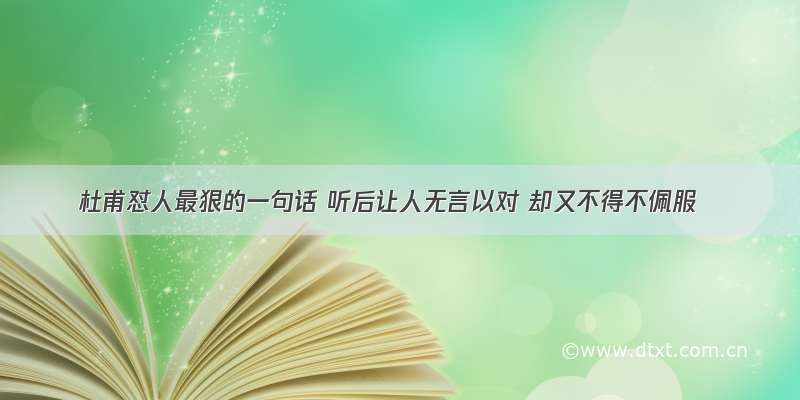 杜甫怼人最狠的一句话 听后让人无言以对 却又不得不佩服

©www.dtxt.com.cn